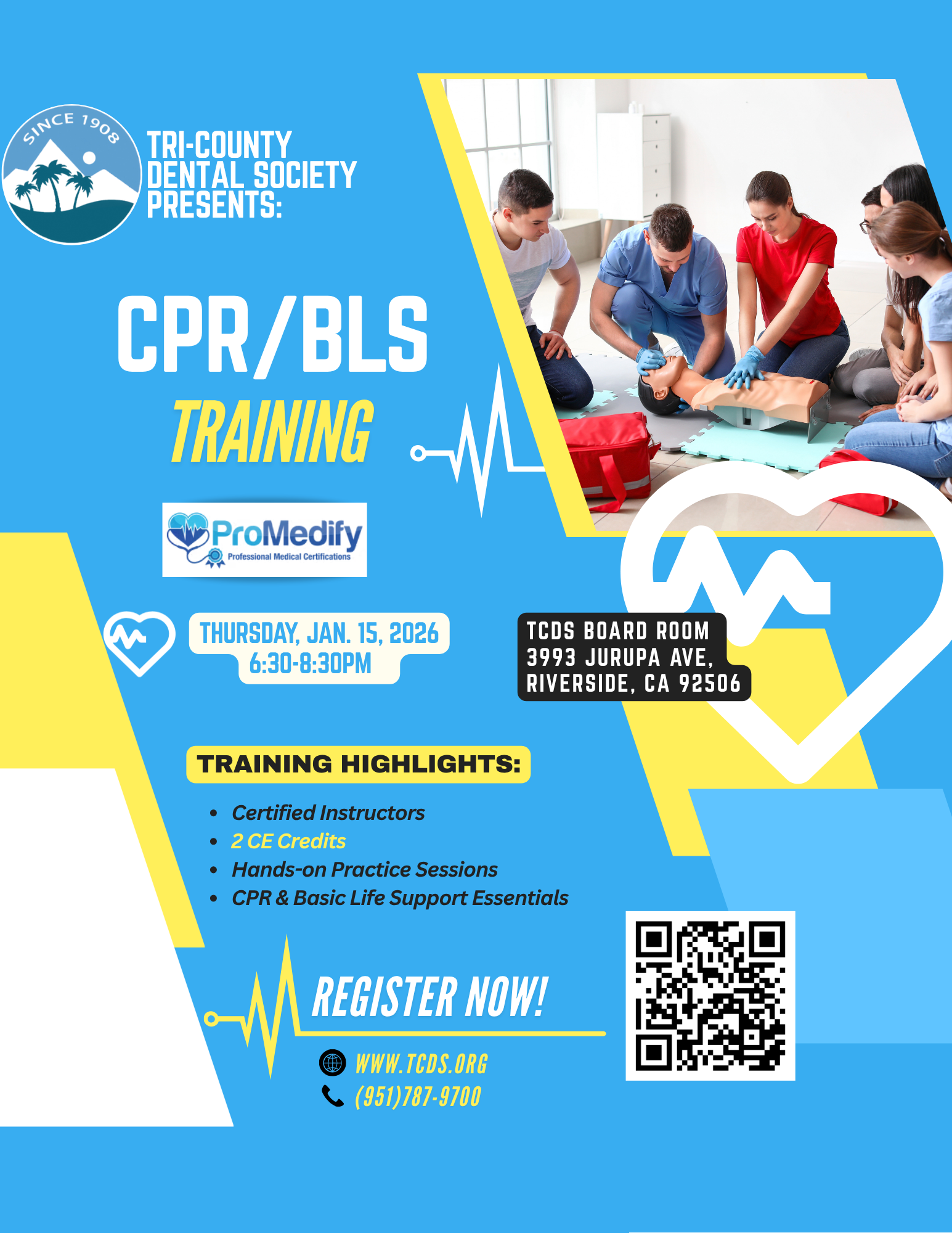 SINCE 1908

TRI-COUNTY
DENTAL SOCIETY
PRESENTS:

CPR/BLS
TRAINING

ProMedify
Professional Medical Certifications

THURSDAY, JAN. 15, 2026
6:30-8:30PM

TCDS BOARD ROOM
3993 JURUPA AVE,
RIVERSIDE, CA 92506

TRAINING HIGHLIGHTS:

• Certified Instructors
• 2 CE Credits
• Hands-on Practice Sessions
• CPR & Basic Life Support Essentials

REGISTER NOW!

WWW.TCDS.ORG
(951)787-9700